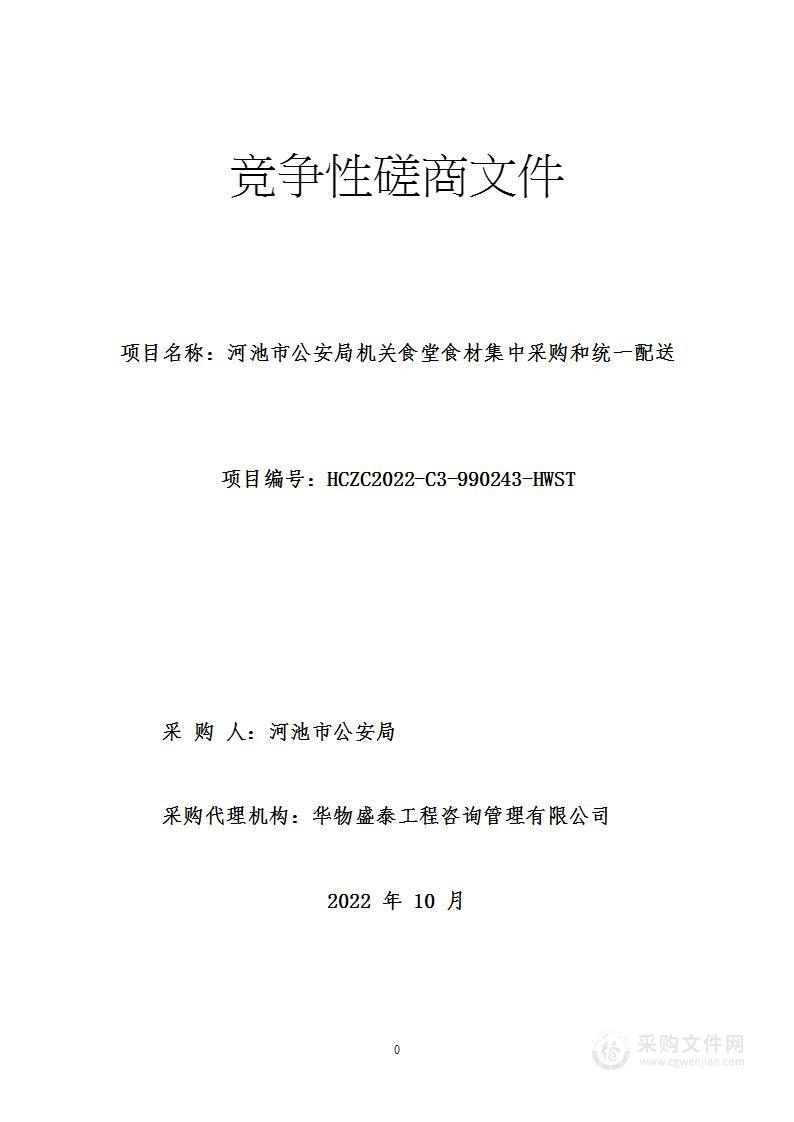 竞争性磋商文件

项目名称：河池市公安局机关食堂食材集中采购和统一配送

项目编号：HCZC2022-C3-990243-HWST

采 购 人：河池市公安局

采购代理机构：华物盛泰工程咨询管理有限公司

2022 年 10 月

0

采购文件网
www.cgwenjian.com